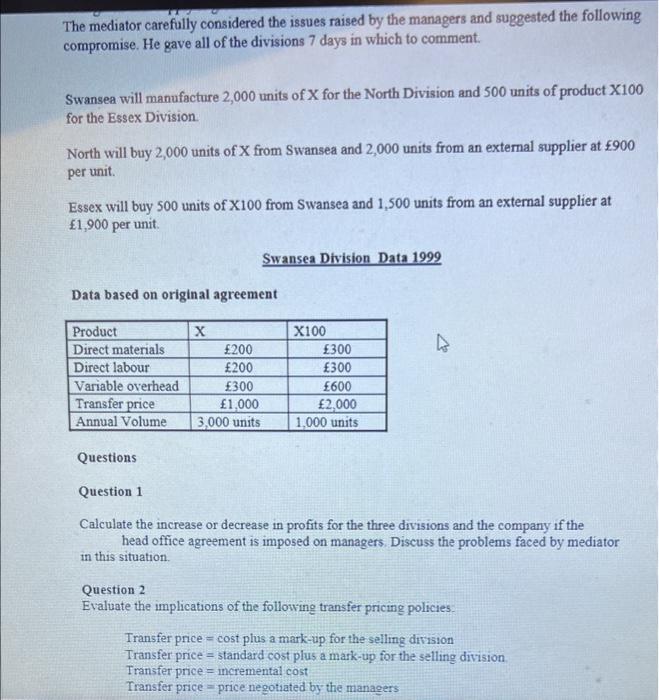 The mediator carefully considered the issues raised by the managers and suggested the following compromise. He gave all of the divisions 7 days in which to comment.

Swansea will manufacture 2,000 units of X for the North Division and 500 units of product X100 for the Essex Division.

North will buy 2,000 units of X from Swansea and 2,000 units from an external supplier at £900 per unit.

Essex will buy 500 units of X100 from Swansea and 1,500 units from an external supplier at £1,900 per unit.

Swansea Division Data 1999

Data based on original agreement

| Product | X | X100 |
|---|---|---|
| Direct materials | £200 | £300 |
| Direct labour | £200 | £300 |
| Variable overhead | £300 | £600 |
| Transfer price | £1,000 | £2,000 |
| Annual Volume | 3,000 units | 1,000 units |

Questions

Question 1

Calculate the increase or decrease in profits for the three divisions and the company if the head office agreement is imposed on managers. Discuss the problems faced by mediator in this situation.

Question 2
Evaluate the implications of the following transfer pricing policies:

Transfer price = cost plus a mark-up for the selling division
Transfer price = standard cost plus a mark-up for the selling division.
Transfer price = incremental cost
Transfer price = price negotiated by the managers